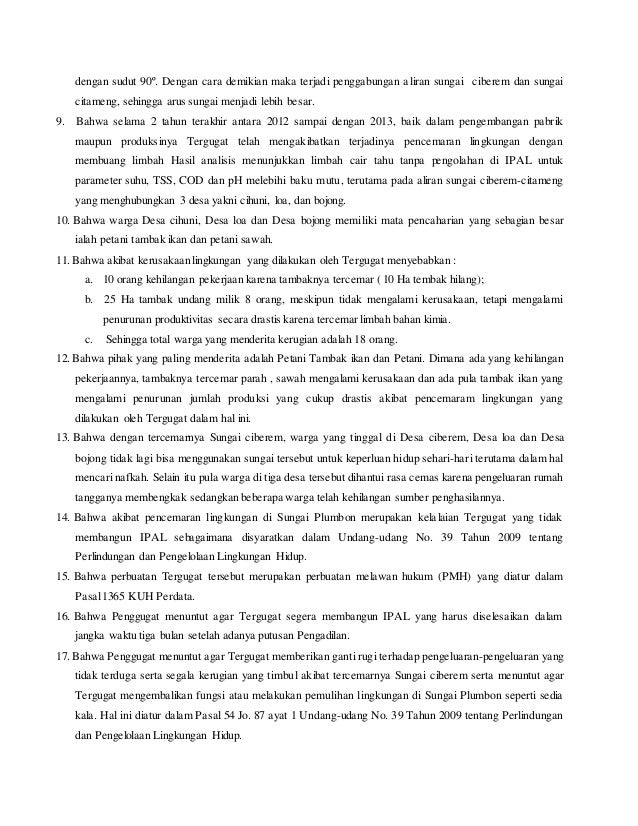 dengan sudut 90º. Dengan cara demikian maka terjadi penggabungan aliran sungai ciberem dan sungai citameng, sehingga arus sungai menjadi lebih besar.

9. Bahwa selama 2 tahun terakhir antara 2012 sampai dengan 2013, baik dalam pengembangan pabrik maupun produksinya Tergugat telah mengakibatkan terjadinya pencemaran lingkungan dengan membuang limbah Hasil analisis menunjukkan limbah cair tahu tanpa pengolahan di IPAL untuk parameter suhu, TSS, COD dan pH melebihi baku mutu, terutama pada aliran sungai ciberem-citameng yang menghubungkan 3 desa yakni cihuni, loa, dan bojong.

10. Bahwa warga Desa cihuni, Desa loa dan Desa bojong memiliki mata pencaharian yang sebagian besar ialah petani tambak ikan dan petani sawah.

11. Bahwa akibat kerusakaan lingkungan yang dilakukan oleh Tergugat menyebabkan :
a. 10 orang kehilangan pekerjaan karena tambaknya tercemar ( 10 Ha tembak hilang);
b. 25 Ha tambak undang milik 8 orang, meskipun tidak mengalami kerusakaan, tetapi mengalami penurunan produktivitas secara drastis karena tercemar limbah bahan kimia.
c. Sehingga total warga yang menderita kerugian adalah 18 orang.

12. Bahwa pihak yang paling menderita adalah Petani Tambak ikan dan Petani. Dimana ada yang kehilangan pekerjaannya, tambaknya tercemar parah , sawah mengalami kerusakaan dan ada pula tambak ikan yang mengalami penurunan jumlah produksi yang cukup drastis akibat pencemaram lingkungan yang dilakukan oleh Tergugat dalam hal ini.

13. Bahwa dengan tercemarnya Sungai ciberem, warga yang tinggal di Desa ciberem, Desa loa dan Desa bojong tidak lagi bisa menggunakan sungai tersebut untuk keperluan hidup sehari-hari terutama dalam hal mencari nafkah. Selain itu pula warga di tiga desa tersebut dihantui rasa cemas karena pengeluaran rumah tangganya membengkak sedangkan beberapa warga telah kehilangan sumber penghasilannya.

14. Bahwa akibat pencemaran lingkungan di Sungai Plumbon merupakan kelalaian Tergugat yang tidak membangun IPAL sebagaimana disyaratkan dalam Undang-udang No. 39 Tahun 2009 tentang Perlindungan dan Pengelolaan Lingkungan Hidup.

15. Bahwa perbuatan Tergugat tersebut merupakan perbuatan melawan hukum (PMH) yang diatur dalam Pasal 1365 KUH Perdata.

16. Bahwa Penggugat menuntut agar Tergugat segera membangun IPAL yang harus diselesaikan dalam jangka waktu tiga bulan setelah adanya putusan Pengadilan.

17. Bahwa Penggugat menuntut agar Tergugat memberikan ganti rugi terhadap pengeluaran-pengeluaran yang tidak terduga serta segala kerugian yang timbul akibat tercemarnya Sungai ciberem serta menuntut agar Tergugat mengembalikan fungsi atau melakukan pemulihan lingkungan di Sungai Plumbon seperti sedia kala. Hal ini diatur dalam Pasal 54 Jo. 87 ayat 1 Undang-udang No. 39 Tahun 2009 tentang Perlindungan dan Pengelolaan Lingkungan Hidup.